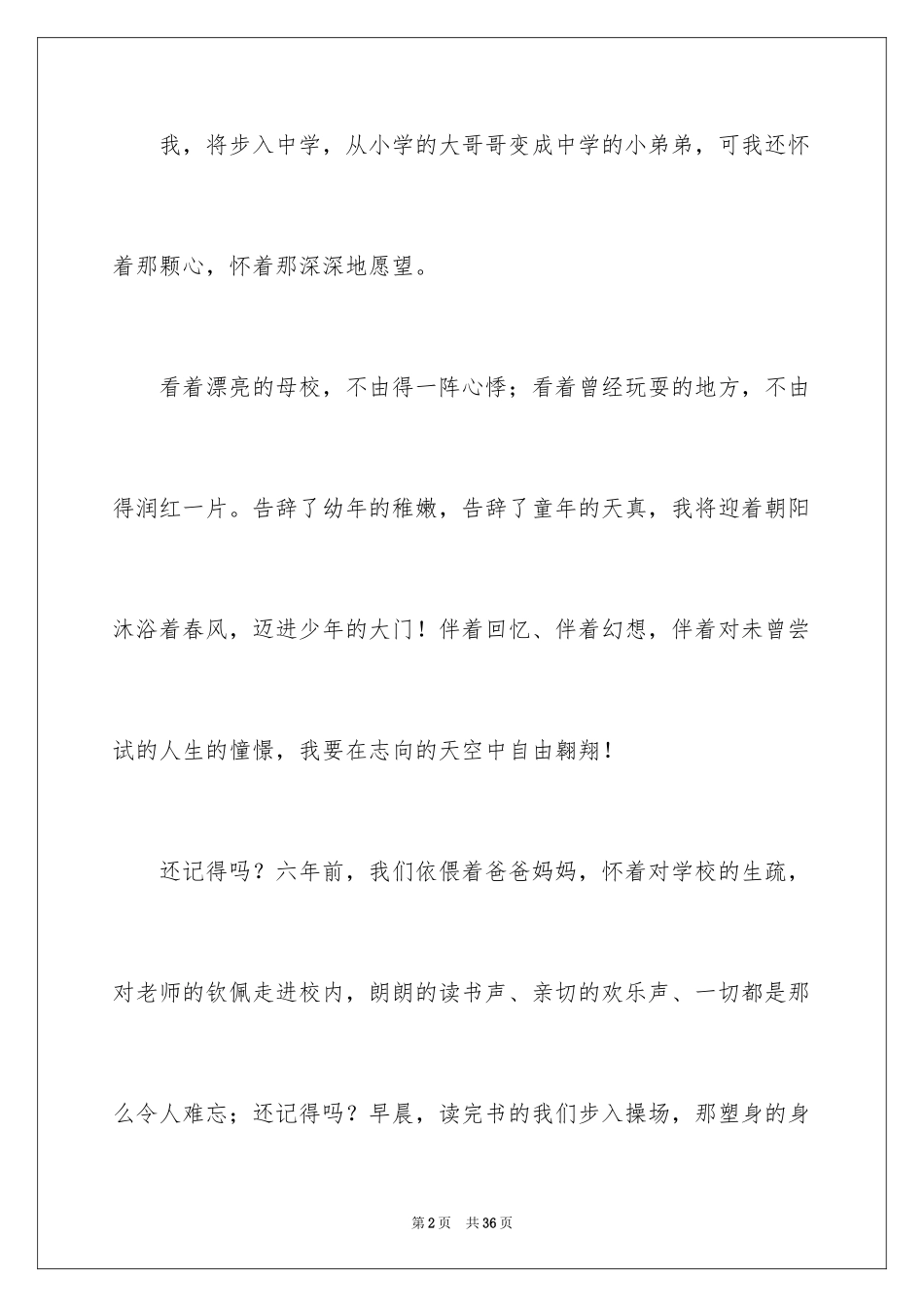 我，将步入中学，从小学的大哥哥变成中学的小弟弟，可我还怀着那颗心，怀着那深深地愿望。

看着漂亮的母校，不由得一阵心悸；看着曾经玩耍的地方，不由得润红一片。告辞了幼年的稚嫩，告辞了童年的天真，我将迎着朝阳沐浴着春风，迈进少年的大门！伴着回忆、伴着幻想，伴着对未曾尝试的人生的憧憬，我要在志向的天空中自由翱翔！

还记得吗？六年前，我们依偎着爸爸妈妈，怀着对学校的生疏，对老师的钦佩走进校内，朗朗的读书声、亲切的欢乐声、一切都是那么令人难忘；还记得吗？早晨，读完书的我们步入操场，那塑身的身

第2页 共36页